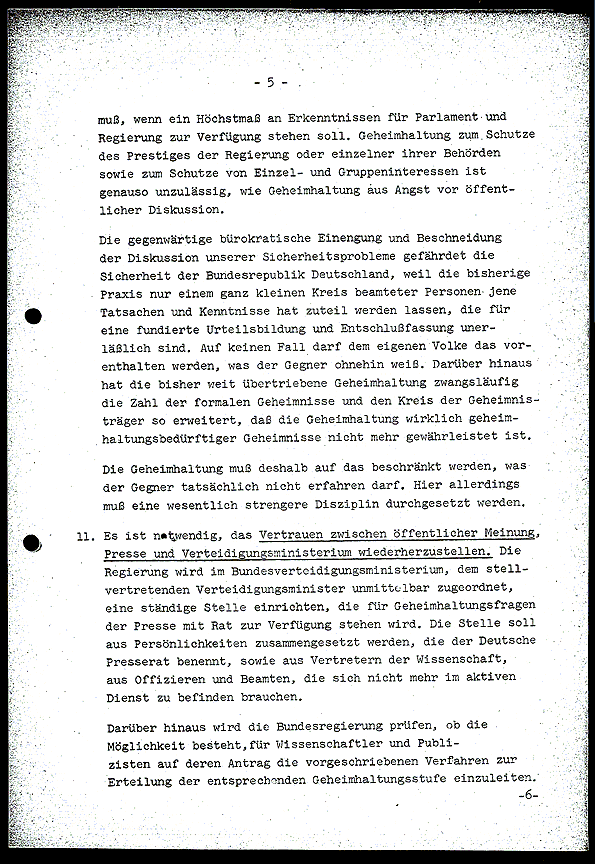 - 5 -

muß, wenn ein Höchstmaß an Erkenntnissen für Parlament und Regierung zur Verfügung stehen soll. Geheimhaltung zum Schutze des Prestiges der Regierung oder einzelner ihrer Behörden sowie zum Schutze von Einzel- und Gruppeninteressen ist genauso unzulässig, wie Geheimhaltung aus Angst vor öffentlicher Diskussion.

Die gegenwärtige bürokratische Einengung und Beschneidung der Diskussion unserer Sicherheitsprobleme gefährdet die Sicherheit der Bundesrepublik Deutschland, weil die bisherige Praxis nur einem ganz kleinen Kreis beamteter Personen jene Tatsachen und Kenntnisse hat zuteil werden lassen, die für eine fundierte Urteilsbildung und Entschlußfassung unerläßlich sind. Auf keinen Fall darf dem eigenen Volke das vorenthalten werden, was der Gegner ohnehin weiß. Darüber hinaus hat die bisher weit übertriebene Geheimhaltung zwangsläufig die Zahl der formalen Geheimnisse und den Kreis der Geheimnisträger so erweitert, daß die Geheimhaltung wirklich geheimhaltungsbedürftiger Geheimnisse nicht mehr gewährleistet ist.

Die Geheimhaltung muß deshalb auf das beschränkt werden, was der Gegner tatsächlich nicht erfahren darf. Hier allerdings muß eine wesentlich strengere Disziplin durchgesetzt werden.

11. Es ist notwendig, das Vertrauen zwischen öffentlicher Meinung, Presse und Verteidigungsministerium wiederherzustellen. Die Regierung wird im Bundesverteidigungsministerium, dem stellvertretenden Verteidigungsminister unmittelbar zugeordnet, eine ständige Stelle einrichten, die für Geheimhaltungsfragen der Presse mit Rat zur Verfügung stehen wird. Die Stelle soll aus Persönlichkeiten zusammengesetzt werden, die der Deutsche Presserat benennt, sowie aus Vertretern der Wissenschaft, aus Offizieren und Beamten, die sich nicht mehr im aktiven Dienst zu befinden brauchen.

Darüber hinaus wird die Bundesregierung prüfen, ob die Möglichkeit besteht, für Wissenschaftler und Publizisten auf deren Antrag die vorgeschriebenen Verfahren zur Erteilung der entsprechenden Geheimhaltungsstufe einzuleiten.

-6-